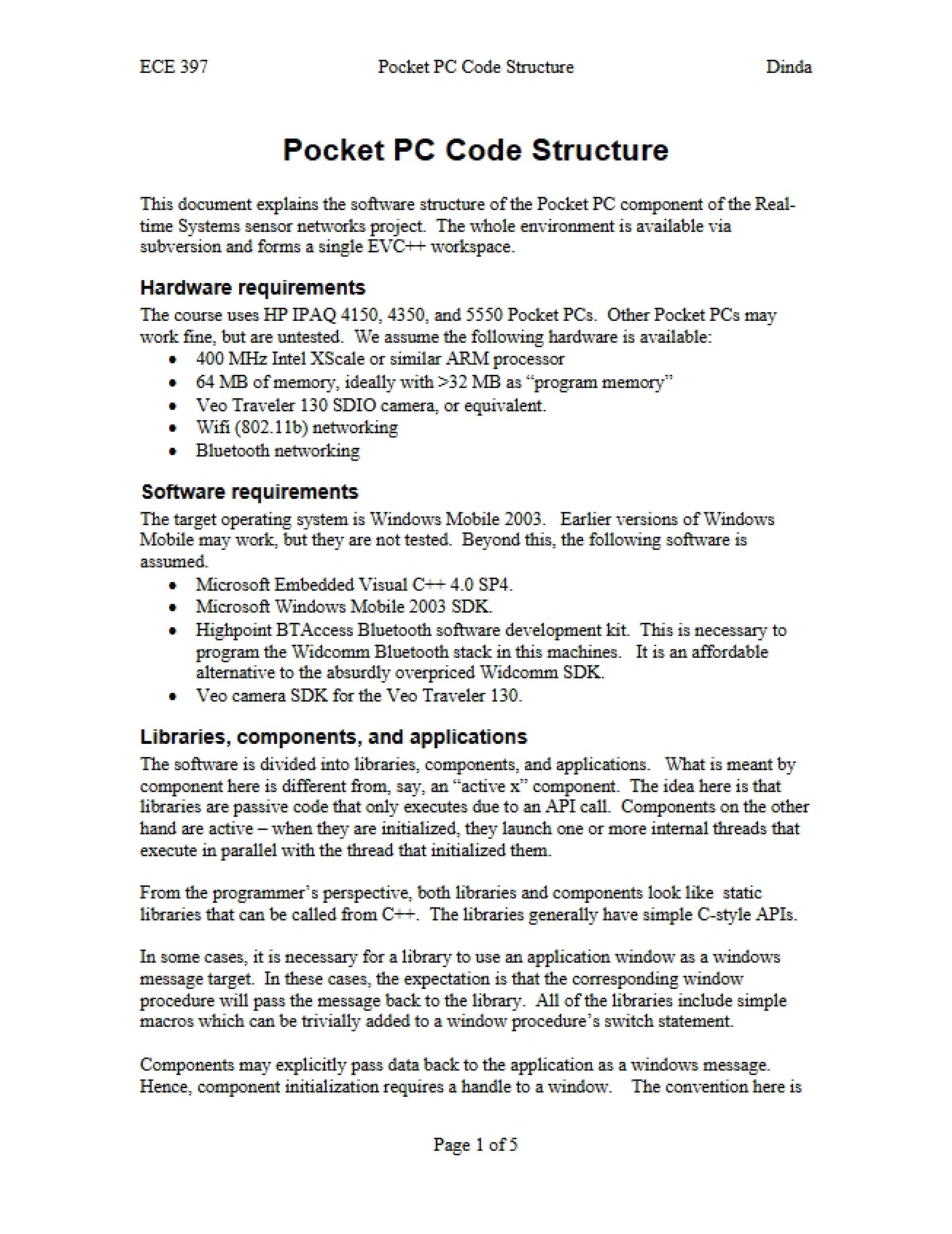 ECE 397 Pocket PC Code Structure Dinda

Pocket PC Code Structure

This document explains the software structure of the Pocket PC component of the Real-time Systems sensor networks project. The whole environment is available via subversion and forms a single EVC++ workspace.

Hardware requirements

The course uses HP IPAQ 4150, 4350, and 5550 Pocket PCs. Other Pocket PCs may work fine, but are untested. We assume the following hardware is available:
• 400 MHz Intel XScale or similar ARM processor
• 64 MB of memory, ideally with >32 MB as "program memory"
• Veo Traveler 130 SDIO camera, or equivalent.
• Wifi (802.11b) networking
• Bluetooth networking

Software requirements

The target operating system is Windows Mobile 2003. Earlier versions of Windows Mobile may work, but they are not tested. Beyond this, the following software is assumed.
• Microsoft Embedded Visual C++ 4.0 SP4.
• Microsoft Windows Mobile 2003 SDK.
• Highpoint BTAccess Bluetooth software development kit. This is necessary to program the Widcomm Bluetooth stack in this machines. It is an affordable alternative to the absurdly overpriced Widcomm SDK.
• Veo camera SDK for the Veo Traveler 130.

Libraries, components, and applications

The software is divided into libraries, components, and applications. What is meant by component here is different from, say, an "active x" component. The idea here is that libraries are passive code that only executes due to an API call. Components on the other hand are active – when they are initialized, they launch one or more internal threads that execute in parallel with the thread that initialized them.

From the programmer's perspective, both libraries and components look like static libraries that can be called from C++. The libraries generally have simple C-style APIs.

In some cases, it is necessary for a library to use an application window as a windows message target. In these cases, the expectation is that the corresponding window procedure will pass the message back to the library. All of the libraries include simple macros which can be trivially added to a window procedure's switch statement.

Components may explicitly pass data back to the application as a windows message. Hence, component initialization requires a handle to a window. The convention here is

Page 1 of 5